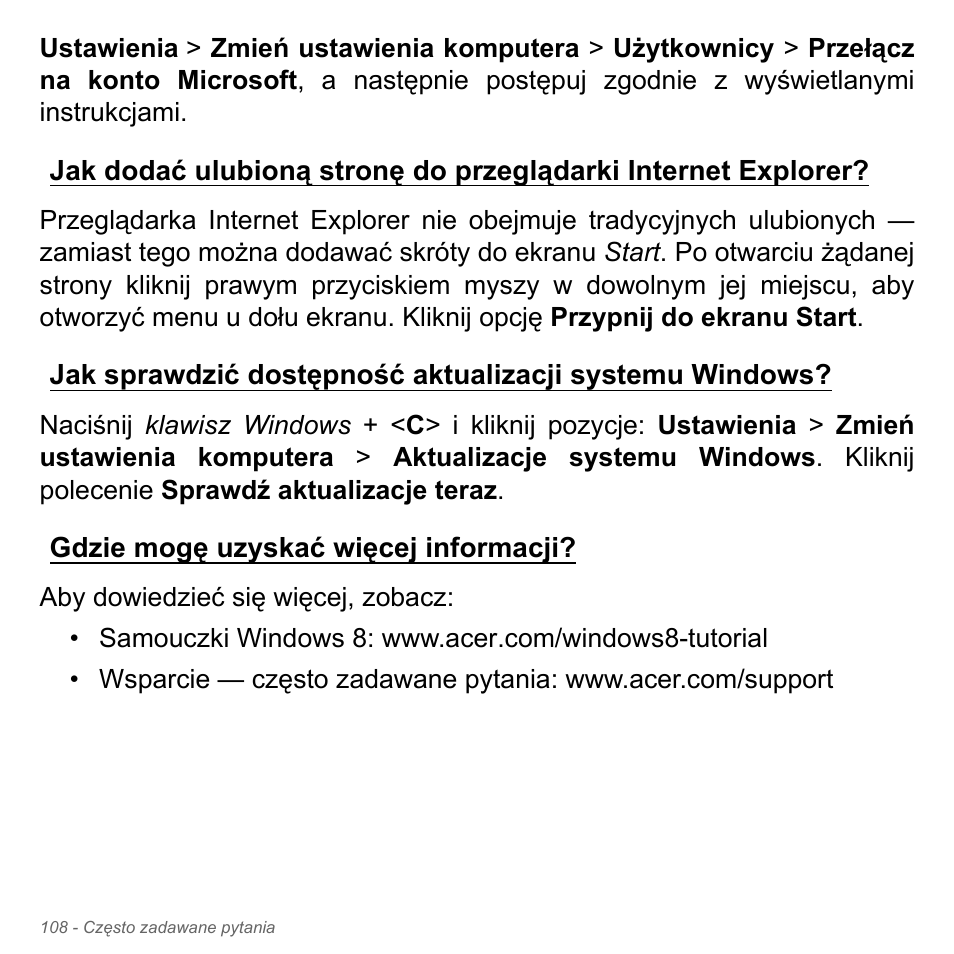 Ustawienia > Zmień ustawienia komputera > Użytkownicy > Przełącz na konto Microsoft, a następnie postępuj zgodnie z wyświetlanymi instrukcjami.

Jak dodać ulubioną stronę do przeglądarki Internet Explorer?

Przeglądarka Internet Explorer nie obejmuje tradycyjnych ulubionych — zamiast tego można dodawać skróty do ekranu Start. Po otwarciu żądanej strony kliknij prawym przyciskiem myszy w dowolnym jej miejscu, aby otworzyć menu u dołu ekranu. Kliknij opcję Przypnij do ekranu Start.

Jak sprawdzić dostępność aktualizacji systemu Windows?

Naciśnij klawisz Windows + <C> i kliknij pozycje: Ustawienia > Zmień ustawienia komputera > Aktualizacje systemu Windows. Kliknij polecenie Sprawdź aktualizacje teraz.

Gdzie mogę uzyskać więcej informacji?

Aby dowiedzieć się więcej, zobacz:

• Samouczki Windows 8: www.acer.com/windows8-tutorial
• Wsparcie — często zadawane pytania: www.acer.com/support

108 - Często zadawane pytania